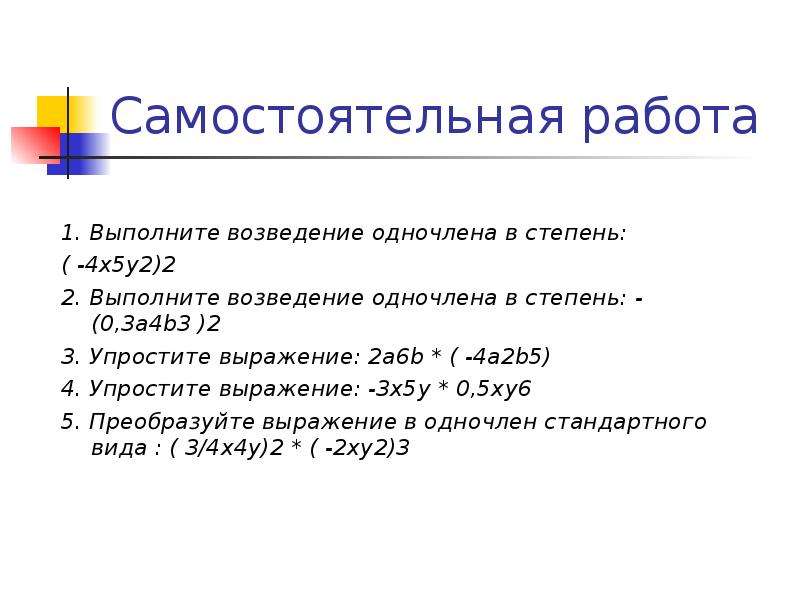 Самостоятельная работа

1. Выполните возведение одночлена в степень:
( -4x5y2)2

2. Выполните возведение одночлена в степень: -(0,3a4b3 )2

3. Упростите выражение: 2a6b * ( -4a2b5)

4. Упростите выражение: -3x5y * 0,5xy6

5. Преобразуйте выражение в одночлен стандартного вида : ( 3/4x4y)2 * ( -2xy2)3